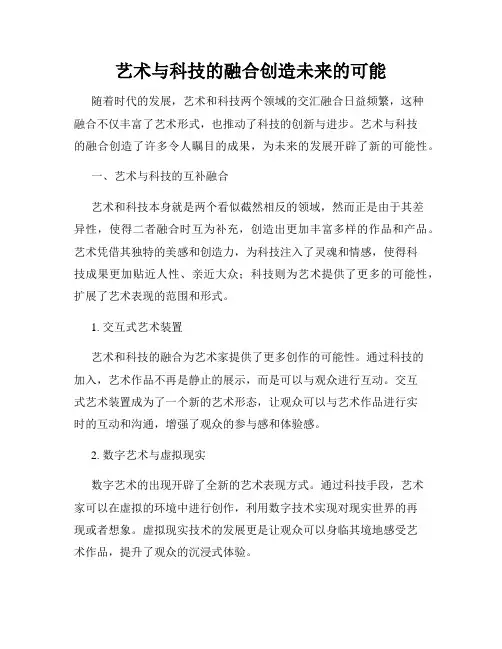 艺术与科技的融合创造未来的可能

随着时代的发展，艺术和科技两个领域的交汇融合日益频繁，这种融合不仅丰富了艺术形式，也推动了科技的创新与进步。艺术与科技的融合创造了许多令人瞩目的成果，为未来的发展开辟了新的可能性。

一、艺术与科技的互补融合

艺术和科技本身就是两个看似截然相反的领域，然而正是由于其差异性，使得二者融合时互为补充，创造出更加丰富多样的作品和产品。艺术凭借其独特的美感和创造力，为科技注入了灵魂和情感，使得科技成果更加贴近人性、亲近大众；科技则为艺术提供了更多的可能性，扩展了艺术表现的范围和形式。

1. 交互式艺术装置

艺术和科技的融合为艺术家提供了更多创作的可能性。通过科技的加入，艺术作品不再是静止的展示，而是可以与观众进行互动。交互式艺术装置成为了一个新的艺术形态，让观众可以与艺术作品进行实时的互动和沟通，增强了观众的参与感和体验感。

2. 数字艺术与虚拟现实

数字艺术的出现开辟了全新的艺术表现方式。通过科技手段，艺术家可以在虚拟的环境中进行创作，利用数字技术实现对现实世界的再现或者想象。虚拟现实技术的发展更是让观众可以身临其境地感受艺术作品，提升了观众的沉浸式体验。